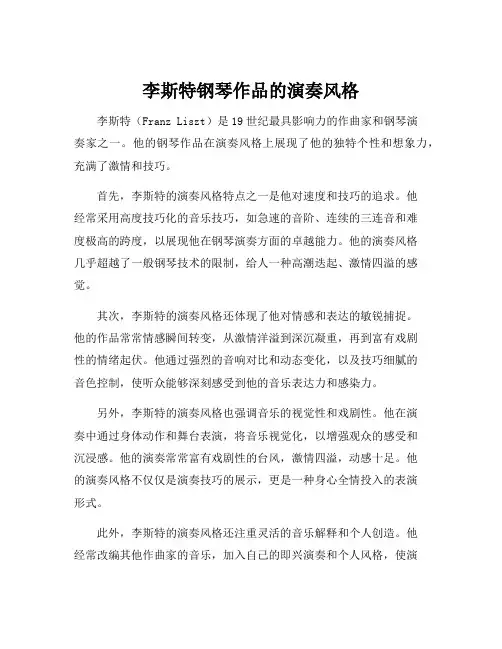 李斯特钢琴作品的演奏风格

李斯特（Franz Liszt）是19世纪最具影响力的作曲家和钢琴演奏家之一。他的钢琴作品在演奏风格上展现了他的独特个性和想象力，充满了激情和技巧。

首先，李斯特的演奏风格特点之一是他对速度和技巧的追求。他经常采用高度技巧化的音乐技巧，如急速的音阶、连续的三连音和难度极高的跨度，以展现他在钢琴演奏方面的卓越能力。他的演奏风格几乎超越了一般钢琴技术的限制，给人一种高潮迭起、激情四溢的感觉。

其次，李斯特的演奏风格还体现了他对情感和表达的敏锐捕捉。他的作品常常情感瞬间转变，从激情洋溢到深沉凝重，再到富有戏剧性的情绪起伏。他通过强烈的音响对比和动态变化，以及技巧细腻的音色控制，使听众能够深刻感受到他的音乐表达力和感染力。

另外，李斯特的演奏风格也强调音乐的视觉性和戏剧性。他在演奏中通过身体动作和舞台表演，将音乐视觉化，以增强观众的感受和沉浸感。他的演奏常常富有戏剧性的台风，激情四溢，动感十足。他的演奏风格不仅仅是演奏技巧的展示，更是一种身心全情投入的表演形式。

此外，李斯特的演奏风格还注重灵活的音乐解释和个人创造。他经常改编其他作曲家的音乐，加入自己的即兴演奏和个人风格，使演